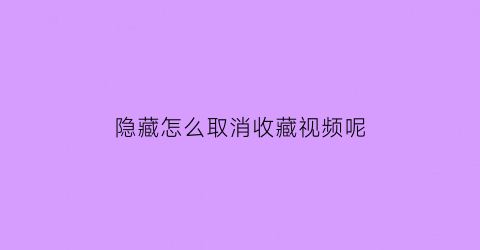 隐藏怎么取消收藏视频呢